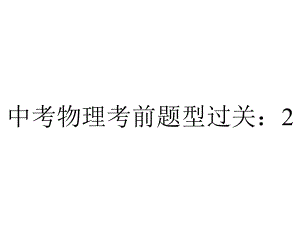 中考物理考前题型过关：2